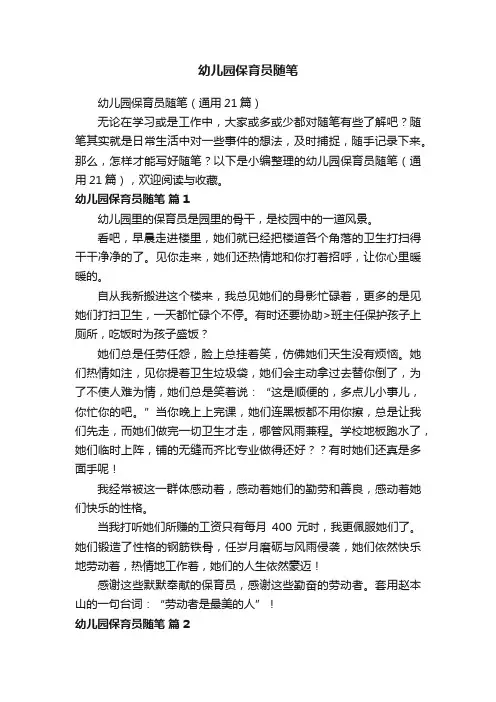 幼儿园保育员随笔

幼儿园保育员随笔（通用 21 篇）

无论在学习或是工作中，大家或多或少都对随笔有些了解吧？随笔其实就是日常生活中对一些事件的想法，及时捕捉，随手记录下来。那么，怎样才能写好随笔？以下是小编整理的幼儿园保育员随笔（通用 21 篇），欢迎阅读与收藏。

幼儿园保育员随笔 篇 1

幼儿园里的保育员是园里的骨干，是校园中的一道风景。

看吧，早晨走进楼里，她们就已经把楼道各个角落的卫生打扫得干干净净的了。见你走来，她们还热情地和你打着招呼，让你心里暖暖的。

自从我新搬进这个楼来，我总见她们的身影忙碌着，更多的是见她们打扫卫生，一天都忙碌个不停。有时还要协助>班主任保护孩子上厕所，吃饭时为孩子盛饭？

她们总是任劳任怨，脸上总挂着笑，仿佛她们天生没有烦恼。她们热情如注，见你提着卫生垃圾袋，她们会主动拿过去替你倒了，为了不使人难为情，她们总是笑着说：“这是顺便的，多点儿小事儿，你忙你的吧。”当你晚上上完课，她们连黑板都不用你擦，总是让我们先走，而她们做完一切卫生才走，哪管风雨兼程。学校地板跑水了，她们临时上阵，铺的无缝而齐比专业做得还好？？有时她们还真是多面手呢！

我经常被这一群体感动着，感动着她们的勤劳和善良，感动着她们快乐的性格。

当我打听她们所赚的工资只有每月 400 元时，我更佩服她们了。她们锻造了性格的钢筋铁骨，任岁月磨砺与风雨侵袭，她们依然快乐地劳动着，热情地工作着，她们的人生依然豪迈！

感谢这些默默奉献的保育员，感谢这些勤奋的劳动者。套用赵本山的一句台词：“劳动者是最美的人”！

幼儿园保育员随笔 篇 2